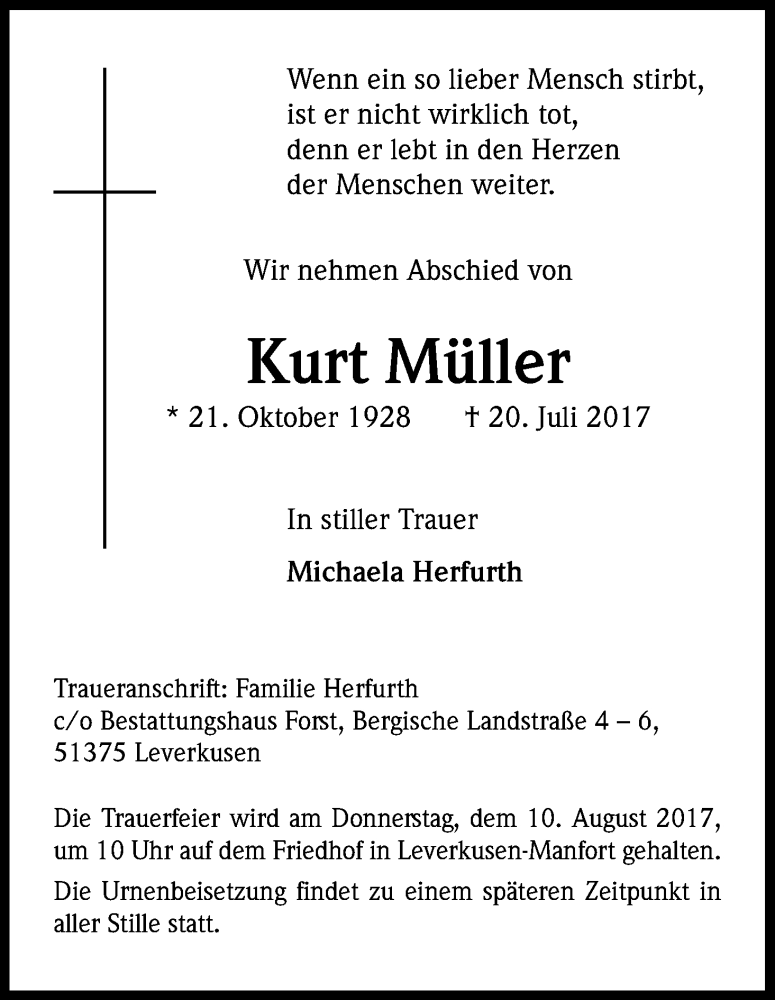 Wenn ein so lieber Mensch stirbt,
ist er nicht wirklich tot,
denn er lebt in den Herzen
der Menschen weiter.

Wir nehmen Abschied von

Kurt Müller

* 21. Oktober 1928 † 20. Juli 2017

In stiller Trauer

Michaela Herfurth

Traueranschrift: Familie Herfurth
c/o Bestattungshaus Forst, Bergische Landstraße 4 – 6,
51375 Leverkusen

Die Trauerfeier wird am Donnerstag, dem 10. August 2017, um 10 Uhr auf dem Friedhof in Leverkusen-Manfort gehalten.

Die Urnenbeisetzung findet zu einem späteren Zeitpunkt in aller Stille statt.